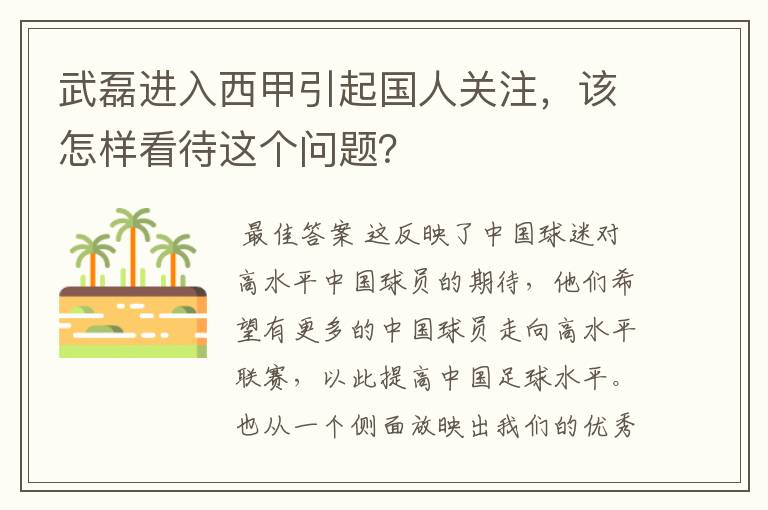 武磊进入西甲引起国人关注，该怎样看待这个问题？

最佳答案 这反映了中国球迷对高水平中国球员的期待，他们希望有更多的中国球员走向高水平联赛，以此提高中国足球水平。也从一个侧面放映出我们的优秀